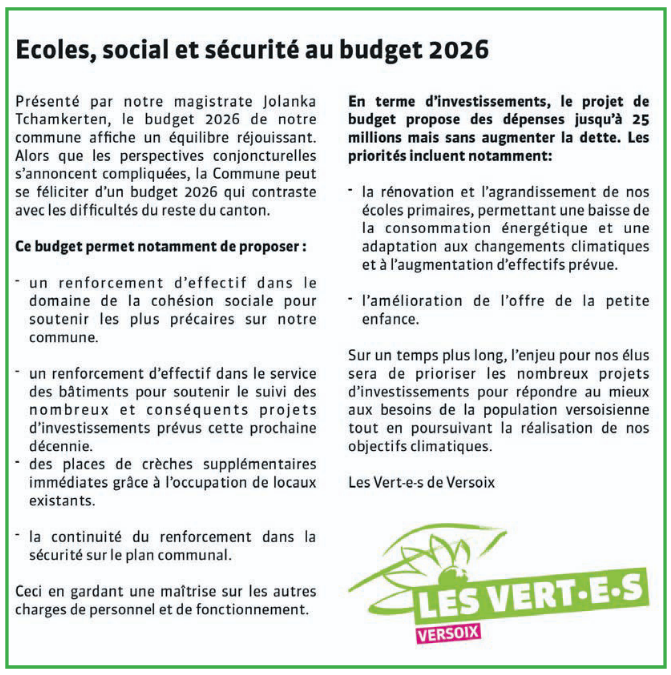 Ecoles, social et sécurité au budget 2026

Présenté par notre magistrate Jolanka Tchamkerten, le budget 2026 de notre commune affiche un équilibre réjouissant. Alors que les perspectives conjoncturelles s'annoncent compliquées, la Commune peut se féliciter d'un budget 2026 qui contraste avec les difficultés du reste du canton.

Ce budget permet notamment de proposer :

- un renforcement d'effectif dans le domaine de la cohésion sociale pour soutenir les plus précaires sur notre commune.

- un renforcement d'effectif dans le service des bâtiments pour soutenir le suivi des nombreux et conséquents projets d'investissements prévus cette prochaine décennie.
- des places de crèches supplémentaires immédiates grâce à l'occupation de locaux existants.

- la continuité du renforcement dans la sécurité sur le plan communal.

Ceci en gardant une maîtrise sur les autres charges de personnel et de fonctionnement.

En terme d'investissements, le projet de budget propose des dépenses jusqu'à 25 millions mais sans augmenter la dette. Les priorités incluent notamment:

- la rénovation et l'agrandissement de nos écoles primaires, permettant une baisse de la consommation énergétique et une adaptation aux changements climatiques et à l'augmentation d'effectifs prévue.

- l'amélioration de l'offre de la petite enfance.

Sur un temps plus long, l'enjeu pour nos élus sera de prioriser les nombreux projets d'investissements pour répondre au mieux aux besoins de la population versoisienne tout en poursuivant la réalisation de nos objectifs climatiques.

Les Vert-e-s de Versoix

LES VERT·E·S
VERSOIX